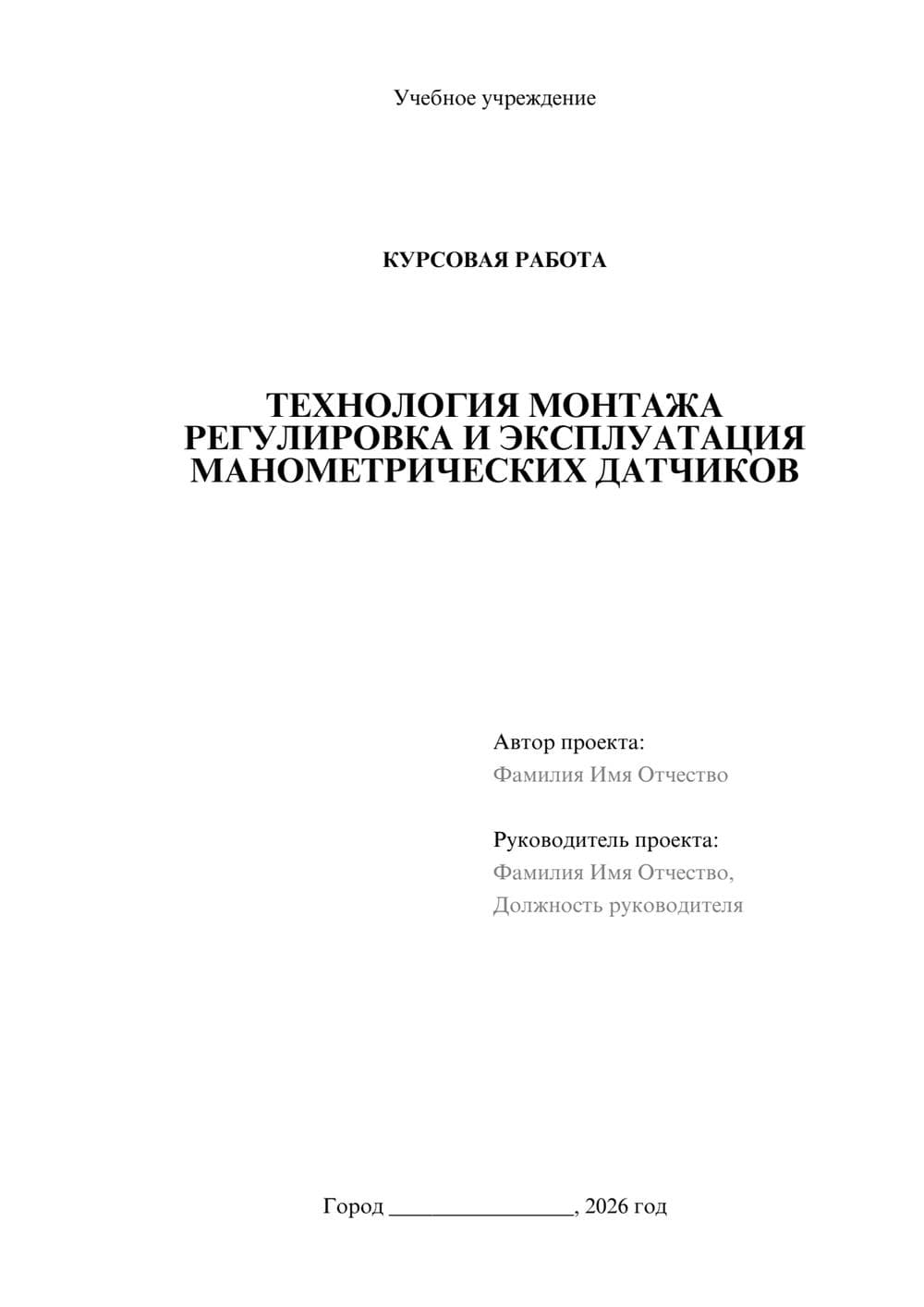 Учебное учреждение

КУРСОВАЯ РАБОТА

ТЕХНОЛОГИЯ МОНТАЖА РЕГУЛИРОВКА И ЭКСПЛУАТАЦИЯ МАНОМЕТРИЧЕСКИХ ДАТЧИКОВ

Автор проекта:
Фамилия Имя Отчество

Руководитель проекта:
Фамилия Имя Отчество,
Должность руководителя

Город ________________, 2026 год